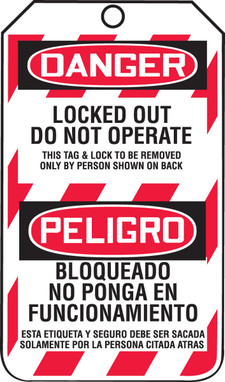 DANGER

LOCKED OUT DO NOT OPERATE

THIS TAG & LOCK TO BE REMOVED ONLY BY PERSON SHOWN ON BACK

PELIGRO

BLOQUEADO NO PONGA EN FUNCIONAMIENTO

ESTA ETIQUETA Y SEGURO DEBE SER SACADA SOLAMENTE POR LA PERSONA CITADA ATRAS